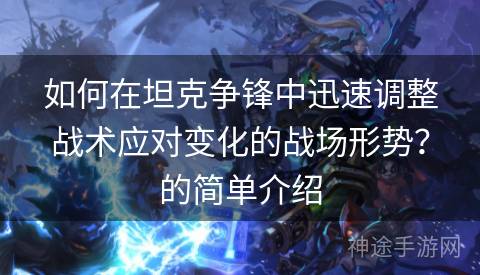 如何在坦克争锋中迅速调整战术应对变化的战场形势？的简单介绍

神途手游网